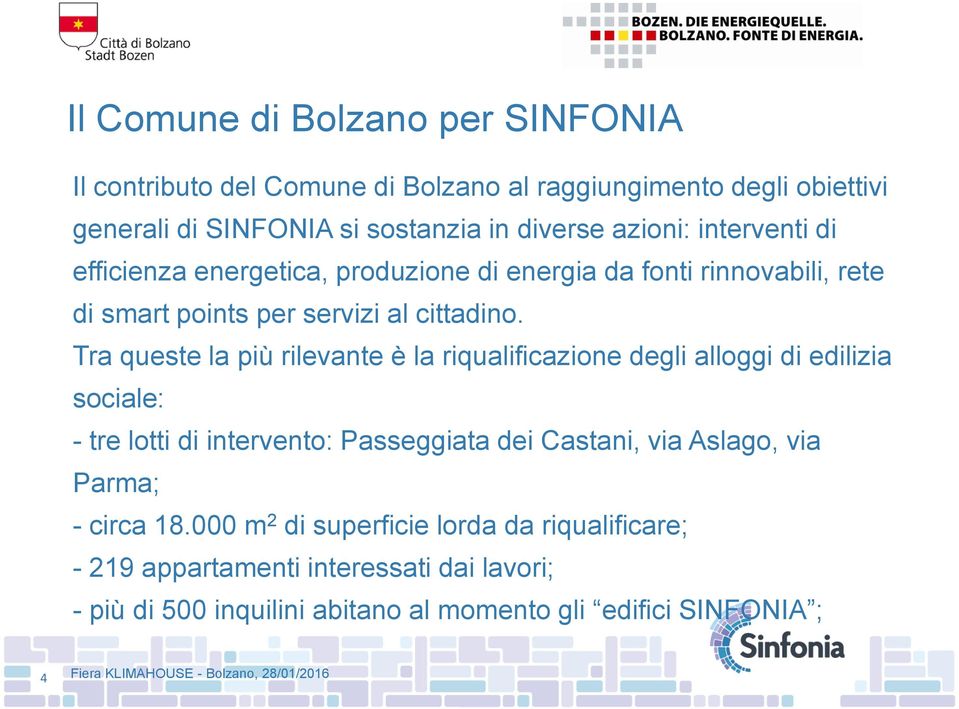 Città di Bolzano
Stadt Bozen

BOZEN. DIE ENERGIEQUELLE.
BOLZANO. FONTE DI ENERGIA.

Il Comune di Bolzano per SINFONIA

Il contributo del Comune di Bolzano al raggiungimento degli obiettivi generali di SINFONIA si sostanzia in diverse azioni: interventi di efficienza energetica, produzione di energia da fonti rinnovabili, rete di smart points per servizi al cittadino.
Tra queste la più rilevante è la riqualificazione degli alloggi di edilizia sociale:
- tre lotti di intervento: Passeggiata dei Castani, via Aslago, via Parma;
- circa 18.000 $m^2$ di superficie lorda da riqualificare;
- 219 appartamenti interessati dai lavori;
- più di 500 inquilini abitano al momento gli “edifici SINFONIA”;

Sinfonia

4 Fiera KLIMAHOUSE - Bolzano, 28/01/2016